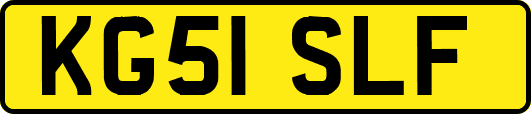 KG51 SLF